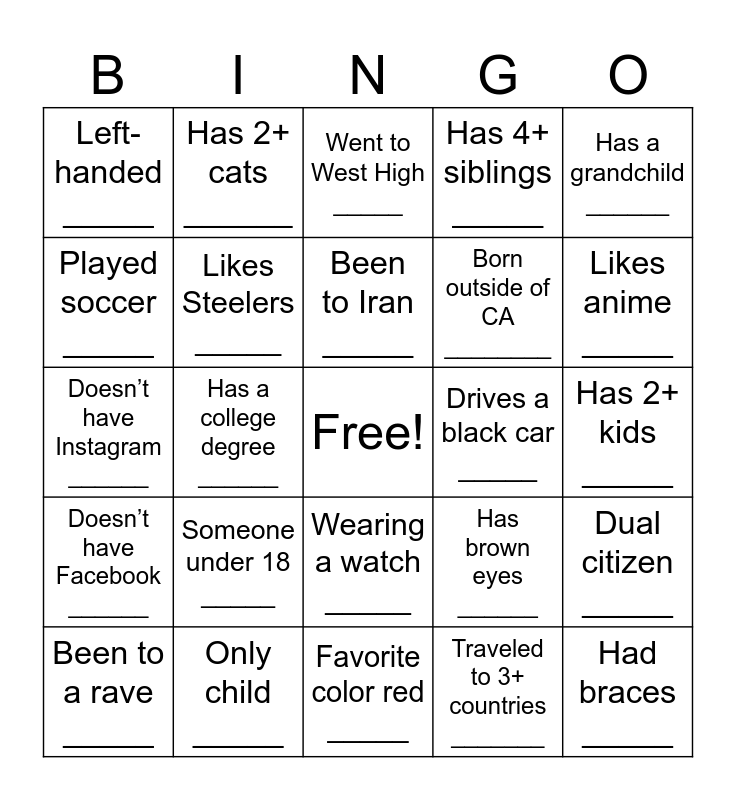 | B | I | N | G | O |
|---|---|---|---|---|
| Left-handed ______ | Has 2+ cats ______ | Went to West High ______ | Has 4+ siblings ______ | Has a grandchild ______ |
| Played soccer ______ | Likes Steelers ______ | Been to Iran ______ | Born outside of CA ______ | Likes anime ______ |
| Doesn't have Instagram ______ | Has a college degree ______ | Free! | Drives a black car ______ | Has 2+ kids ______ |
| Doesn't have Facebook ______ | Someone under 18 ______ | Wearing a watch ______ | Has brown eyes ______ | Dual citizen ______ |
| Been to a rave ______ | Only child ______ | Favorite color red ______ | Traveled to 3+ countries ______ | Had braces ______ |